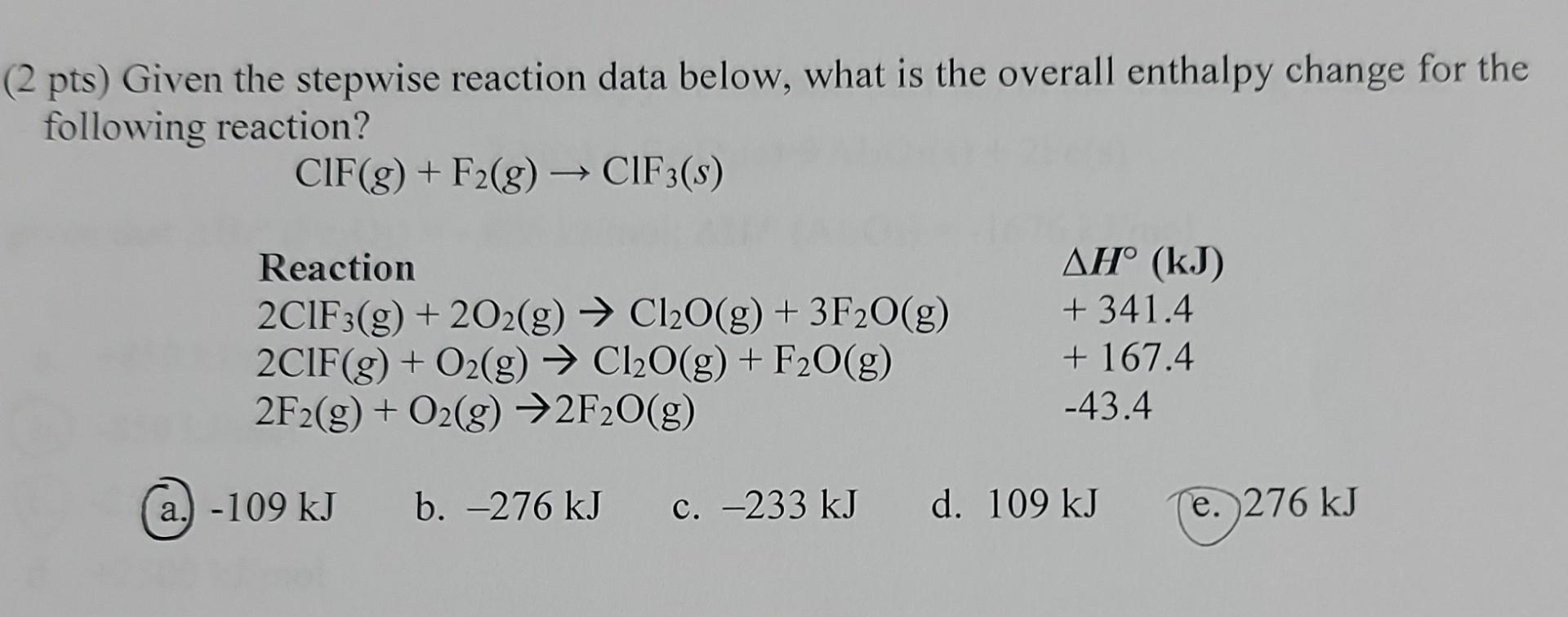 (2 pts) Given the stepwise reaction data below, what is the overall enthalpy change for the following reaction?

$ClF(g) + F_2(g) \rightarrow ClF_3(s)$

| Reaction | $\Delta H°$ (kJ) |
|---|---|
| $2ClF_3(g) + 2O_2(g) \rightarrow Cl_2O(g) + 3F_2O(g)$ | + 341.4 |
| $2ClF(g) + O_2(g) \rightarrow Cl_2O(g) + F_2O(g)$ | + 167.4 |
| $2F_2(g) + O_2(g) \rightarrow 2F_2O(g)$ | -43.4 |

a. -109 kJ   b. –276 kJ   c. –233 kJ   d. 109 kJ   e. 276 kJ